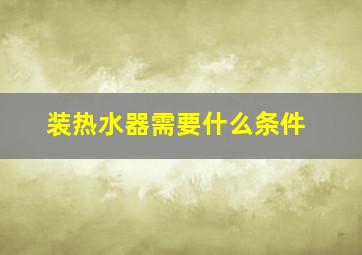 装热水器需要什么条件